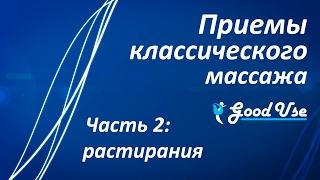 Приемы классического массажа

Good Use

Часть 2: растирания